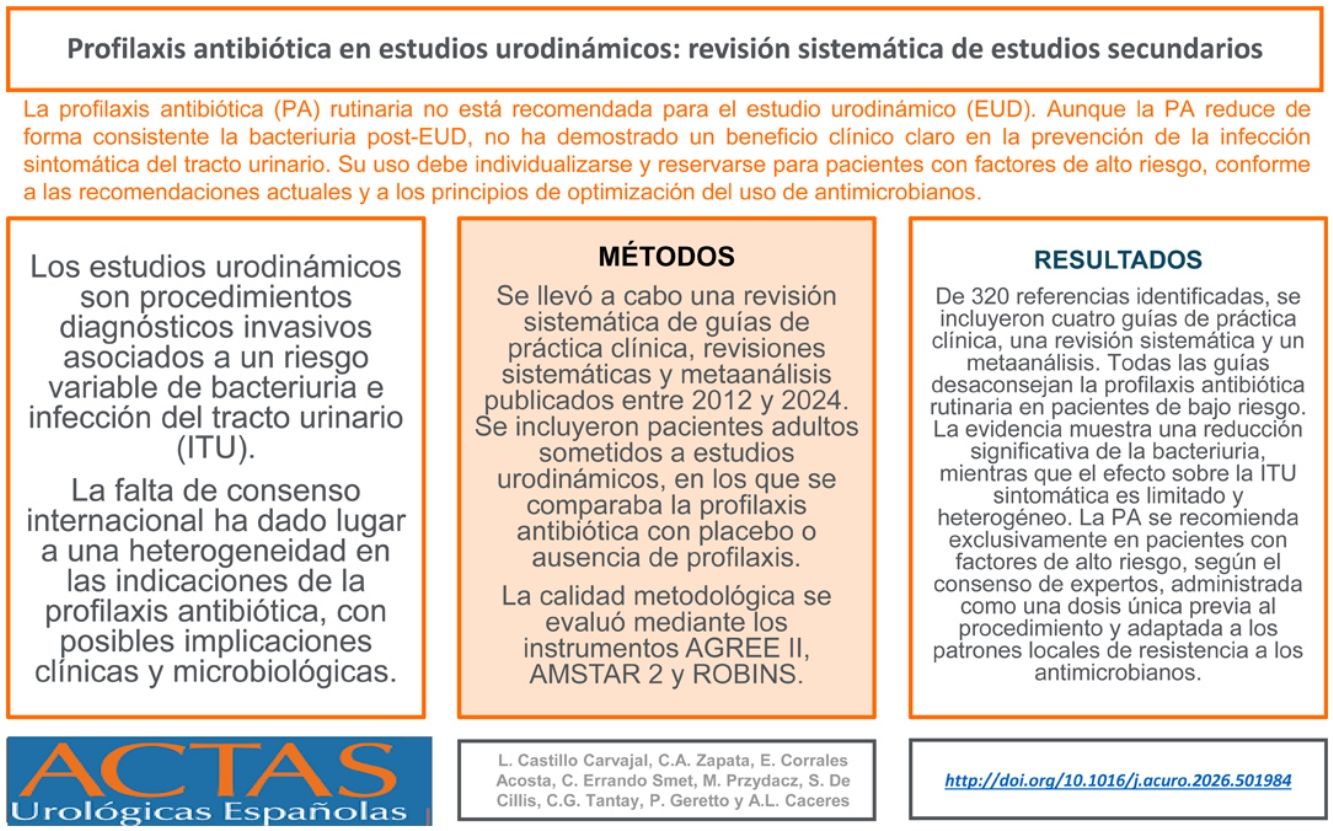 Profilaxis antibiótica en estudios urodinámicos: revisión sistemática de estudios secundarios

La profilaxis antibiótica (PA) rutinaria no está recomendada para el estudio urodinámico (EUD). Aunque la PA reduce de forma consistente la bacteriuria post-EUD, no ha demostrado un beneficio clínico claro en la prevención de la infección sintomática del tracto urinario. Su uso debe individualizarse y reservarse para pacientes con factores de alto riesgo, conforme a las recomendaciones actuales y a los principios de optimización del uso de antimicrobianos.

Los estudios urodinámicos son procedimientos diagnósticos invasivos asociados a un riesgo variable de bacteriuria e infección del tracto urinario (ITU).

La falta de consenso internacional ha dado lugar a una heterogeneidad en las indicaciones de la profilaxis antibiótica, con posibles implicaciones clínicas y microbiológicas.

MÉTODOS

Se llevó a cabo una revisión sistemática de guías de práctica clínica, revisiones sistemáticas y metaanálisis publicados entre 2012 y 2024. Se incluyeron pacientes adultos sometidos a estudios urodinámicos, en los que se comparaba la profilaxis antibiótica con placebo o ausencia de profilaxis.

La calidad metodológica se evaluó mediante los instrumentos AGREE II, AMSTAR 2 y ROBINS.

RESULTADOS

De 320 referencias identificadas, se incluyeron cuatro guías de práctica clínica, una revisión sistemática y un metaanálisis. Todas las guías desaconsejan la profilaxis antibiótica rutinaria en pacientes de bajo riesgo. La evidencia muestra una reducción significativa de la bacteriuria, mientras que el efecto sobre la ITU sintomática es limitado y heterogéneo. La PA se recomienda exclusivamente en pacientes con factores de alto riesgo, según el consenso de expertos, administrada como una dosis única previa al procedimiento y adaptada a los patrones locales de resistencia a los antimicrobianos.

ACTAS
Urológicas Españolas

L. Castillo Carvajal, C.A. Zapata, E. Corrales Acosta, C. Errando Smet, M. Przydacz, S. De Cillis, C.G. Tantay, P. Geretto y A.L. Caceres

http://doi.org/10.1016/j.acuro.2026.501984